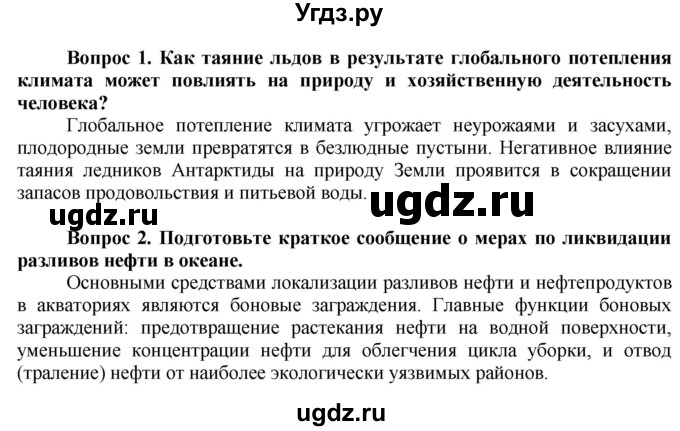 Угдз.ру

Вопрос 1. Как таяние льдов в результате глобального потепления климата может повлиять на природу и хозяйственную деятельность человека?

Глобальное потепление климата угрожает неурожаями и засухами, плодородные земли превратятся в безлюдные пустыни. Негативное влияние таяния ледников Антарктиды на природу Земли проявится в сокращении запасов продовольствия и питьевой воды.

ugdz.ru ugdz.ru

Вопрос 2. Подготовьте краткое сообщение о мерах по ликвидации разливов нефти в океане.

Основными средствами локализации разливов нефти и нефтепродуктов в акваториях являются боновые заграждения. Главные функции боновых заграждений: предотвращение растекания нефти на водной поверхности, уменьшение концентрации нефти для облегчения цикла уборки, и отвод (траление) нефти от наиболее экологически уязвимых районов.

ugdz.ru